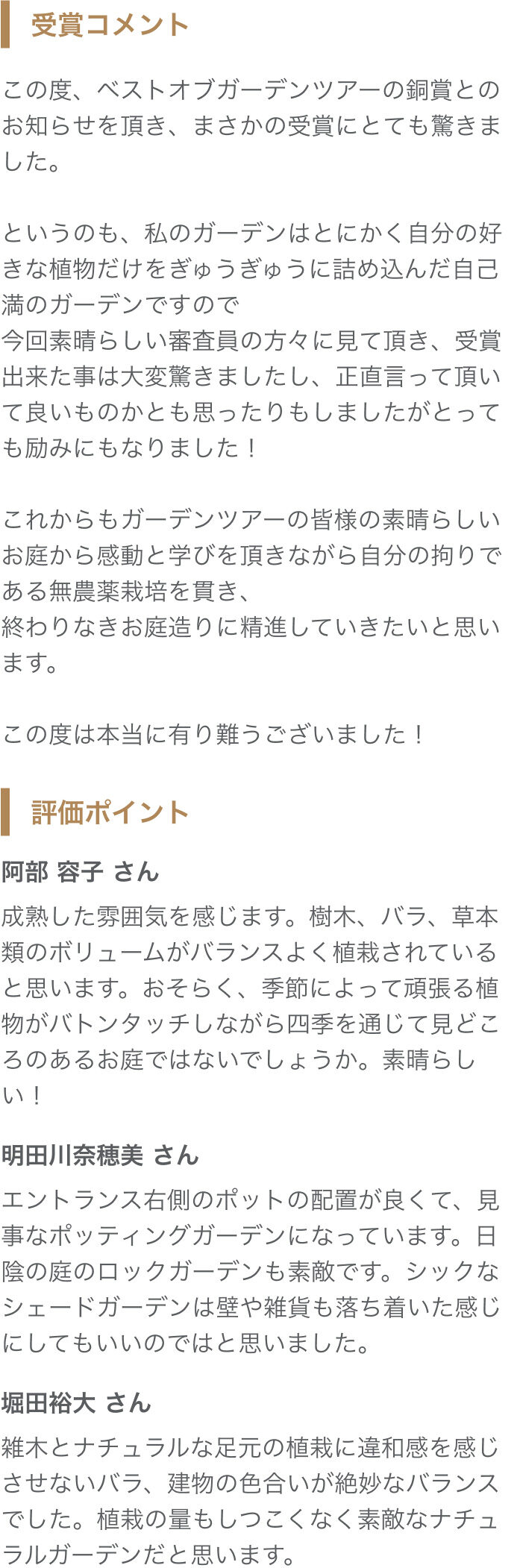 受賞コメント

この度、ベストオブガーデンツアーの銅賞とのお知らせを頂き、まさかの受賞にとても驚きました。

というのも、私のガーデンはとにかく自分の好きな植物だけをぎゅうぎゅうに詰め込んだ自己満のガーデンですので
今回素晴らしい審査員の方々に見て頂き、受賞出来た事は大変驚きましたし、正直言って頂いて良いものかとも思ったりもしましたがとっても励みにもなりました！

これからもガーデンツアーの皆様の素晴らしいお庭から感動と学びを頂きながら自分の拘りである無農薬栽培を貫き、
終わりなきお庭造りに精進していきたいと思います。

この度は本当に有り難うございました！

評価ポイント

阿部 容子 さん

成熟した雰囲気を感じます。樹木、バラ、草本類のボリュームがバランスよく植栽されていると思います。おそらく、季節によって頑張る植物がバトンタッチしながら四季を通じて見どころのあるお庭ではないでしょうか。素晴らしい！

明田川奈穂美 さん

エントランス右側のポットの配置が良くて、見事なポッティングガーデンになっています。日陰の庭のロックガーデンも素敵です。シックなシェードガーデンは壁や雑貨も落ち着いた感じにしてもいいのではと思いました。

堀田裕大 さん

雑木とナチュラルな足元の植栽に違和感を感じさせないバラ、建物の色合いが絶妙なバランスでした。植栽の量もしつこくなく素敵なナチュラルガーデンだと思います。